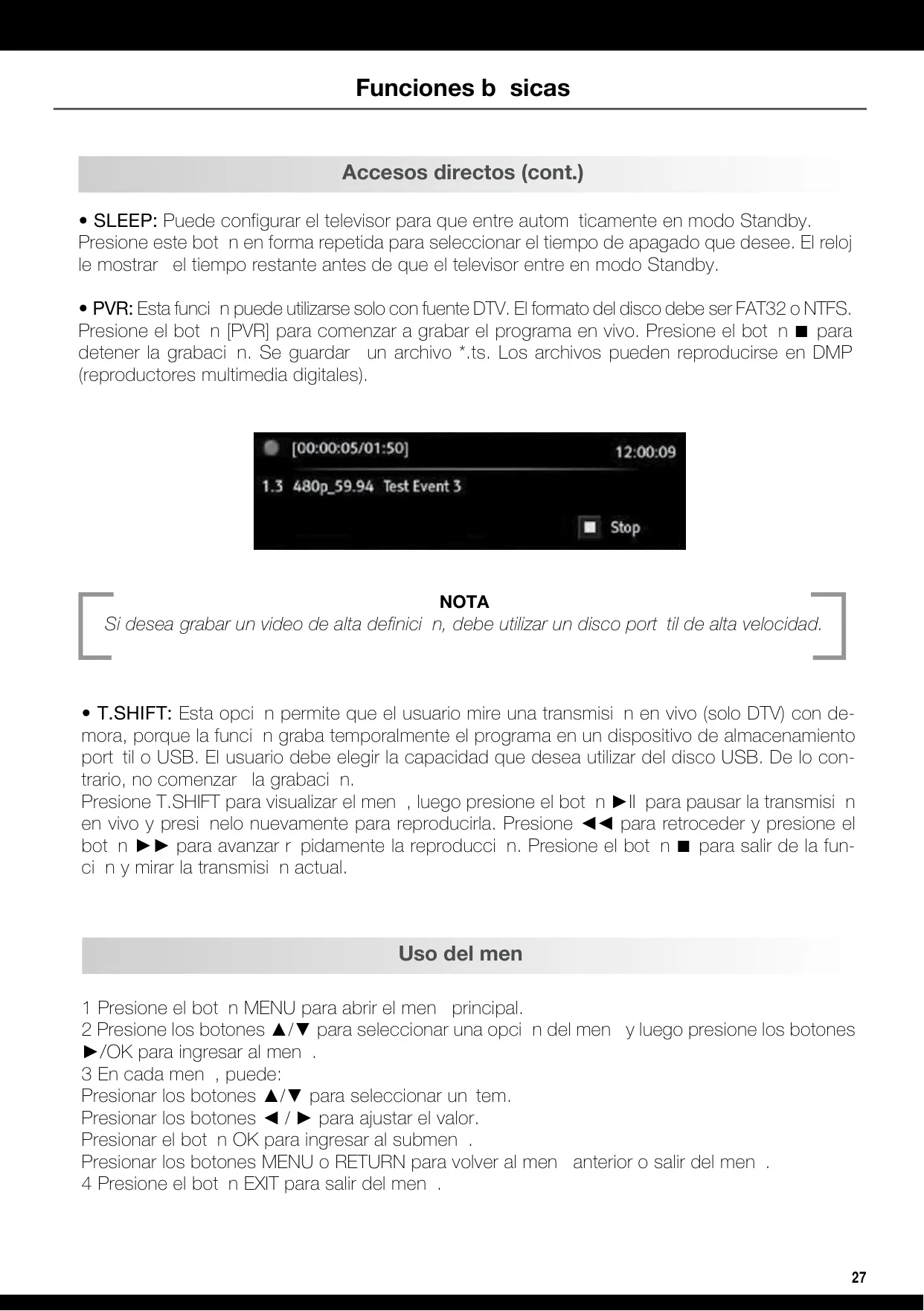 Funciones b sicas

Accesos directos (cont.)

• SLEEP: Puede configurar el televisor para que entre autom ticamente en modo Standby. Presione este bot n en forma repetida para seleccionar el tiempo de apagado que desee. El reloj le mostrar el tiempo restante antes de que el televisor entre en modo Standby.

• PVR: Esta funci n puede utilizarse solo con fuente DTV. El formato del disco debe ser FAT32 o NTFS. Presione el bot n [PVR] para comenzar a grabar el programa en vivo. Presione el bot n ■ para detener la grabaci n. Se guardar un archivo *.ts. Los archivos pueden reproducirse en DMP (reproductores multimedia digitales).

[00:00:05/01:50]
12:00:09
1.3 480p_59.94 Test Event 3
Stop

NOTA
Si desea grabar un video de alta definici n, debe utilizar un disco port til de alta velocidad.

• T.SHIFT: Esta opci n permite que el usuario mire una transmisi n en vivo (solo DTV) con demora, porque la funci n graba temporalmente el programa en un dispositivo de almacenamiento port til o USB. El usuario debe elegir la capacidad que desea utilizar del disco USB. De lo contrario, no comenzar la grabaci n.
Presione T.SHIFT para visualizar el men , luego presione el bot n ►II para pausar la transmisi n en vivo y presi nelo nuevamente para reproducirla. Presione ◄◄ para retroceder y presione el bot n ►► para avanzar r pidamente la reproducci n. Presione el bot n ■ para salir de la funci n y mirar la transmisi n actual.

Uso del men

1 Presione el bot n MENU para abrir el men principal.
2 Presione los botones ▲/▼ para seleccionar una opci n del men y luego presione los botones ►/OK para ingresar al men .
3 En cada men , puede:
Presionar los botones ▲/▼ para seleccionar un tem.
Presionar los botones ◄ / ► para ajustar el valor.
Presionar el bot n OK para ingresar al submen .
Presionar los botones MENU o RETURN para volver al men anterior o salir del men .
4 Presione el bot n EXIT para salir del men .

27